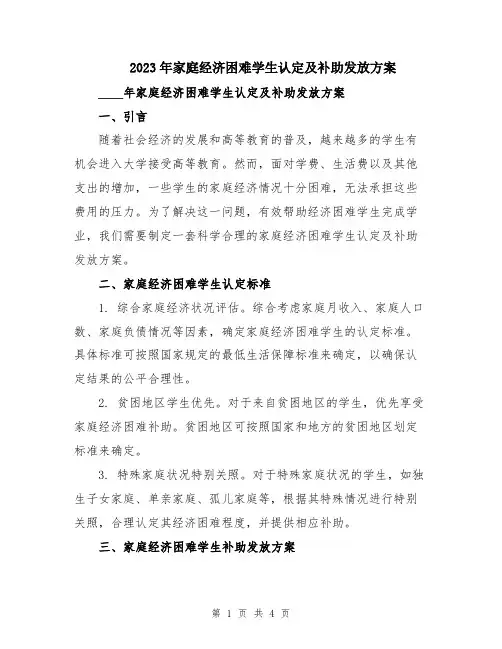 2023年家庭经济困难学生认定及补助发放方案

____年家庭经济困难学生认定及补助发放方案

一、引言

随着社会经济的发展和高等教育的普及，越来越多的学生有机会进入大学接受高等教育。然而，面对学费、生活费以及其他支出的增加，一些学生的家庭经济情况十分困难，无法承担这些费用的压力。为了解决这一问题，有效帮助经济困难学生完成学业，我们需要制定一套科学合理的家庭经济困难学生认定及补助发放方案。

二、家庭经济困难学生认定标准

1. 综合家庭经济状况评估。综合考虑家庭月收入、家庭人口数、家庭负债情况等因素，确定家庭经济困难学生的认定标准。具体标准可按照国家规定的最低生活保障标准来确定，以确保认定结果的公平合理性。

2. 贫困地区学生优先。对于来自贫困地区的学生，优先享受家庭经济困难补助。贫困地区可按照国家和地方的贫困地区划定标准来确定。

3. 特殊家庭状况特别关照。对于特殊家庭状况的学生，如独生子女家庭、单亲家庭、孤儿家庭等，根据其特殊情况进行特别关照，合理认定其经济困难程度，并提供相应补助。

三、家庭经济困难学生补助发放方案

第 1 页 共 4 页